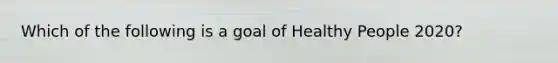 Which of the following is a goal of Healthy People 2020?